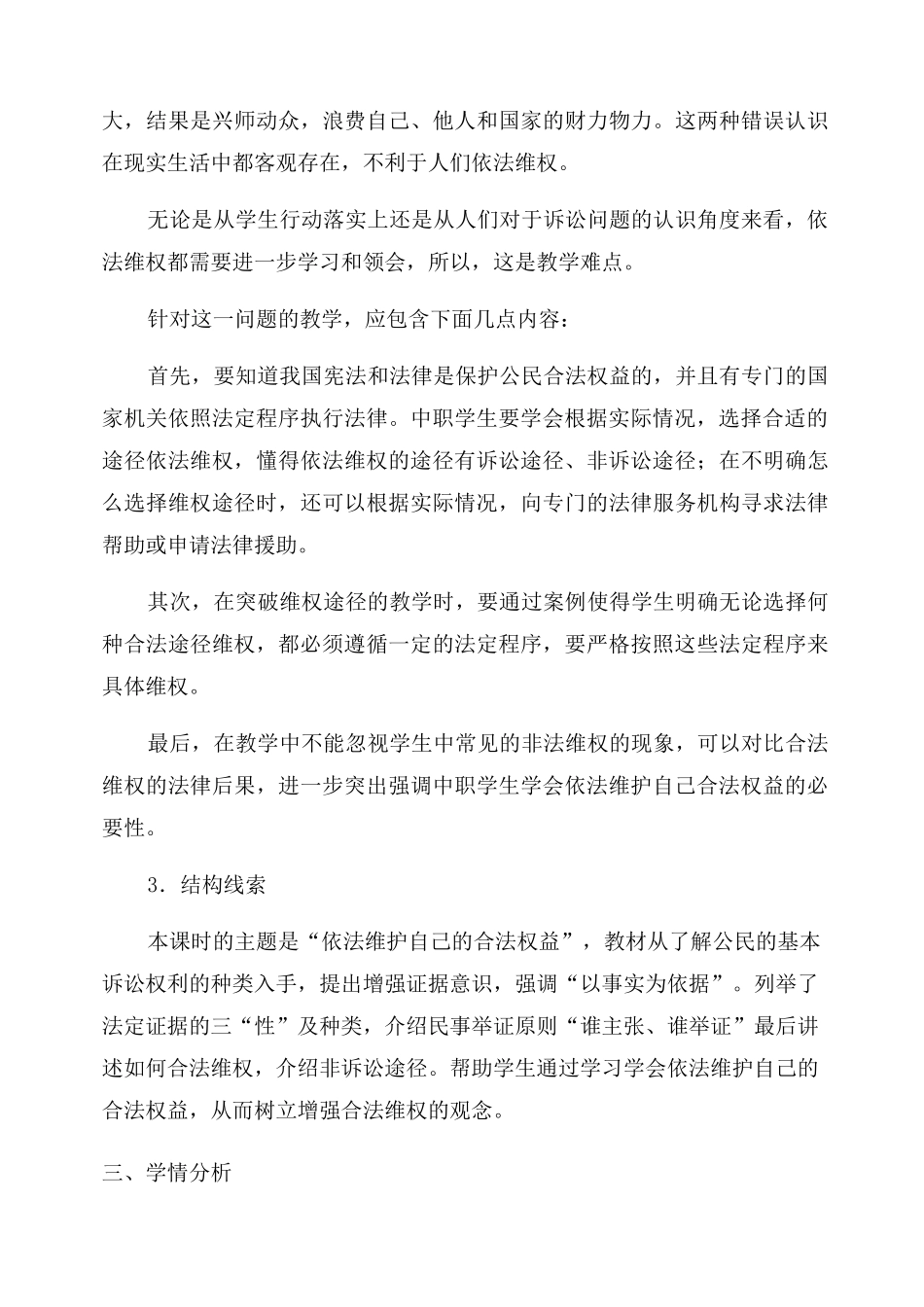 大，结果是兴师动众，浪费自己、他人和国家的财力物力。这两种错误认识在现实生活中都客观存在，不利于人们依法维权。

无论是从学生行动落实上还是从人们对于诉讼问题的认识角度来看，依法维权都需要进一步学习和领会，所以，这是教学难点。

针对这一问题的教学，应包含下面几点内容：

首先，要知道我国宪法和法律是保护公民合法权益的，并且有专门的国家机关依照法定程序执行法律。中职学生要学会根据实际情况，选择合适的途径依法维权，懂得依法维权的途径有诉讼途径、非诉讼途径；在不明确怎么选择维权途径时，还可以根据实际情况，向专门的法律服务机构寻求法律帮助或申请法律援助。

其次，在突破维权途径的教学时，要通过案例使得学生明确无论选择何种合法途径维权，都必须遵循一定的法定程序，要严格按照这些法定程序来具体维权。

最后，在教学中不能忽视学生中常见的非法维权的现象，可以对比合法维权的法律后果，进一步突出强调中职学生学会依法维护自己合法权益的必要性。

3．结构线索

本课时的主题是“依法维护自己的合法权益”，教材从了解公民的基本诉讼权利的种类入手，提出增强证据意识，强调“以事实为依据”。列举了法定证据的三“性”及种类，介绍民事举证原则“谁主张、谁举证”最后讲述如何合法维权，介绍非诉讼途径。帮助学生通过学习学会依法维护自己的合法权益，从而树立增强合法维权的观念。

三、学情分析